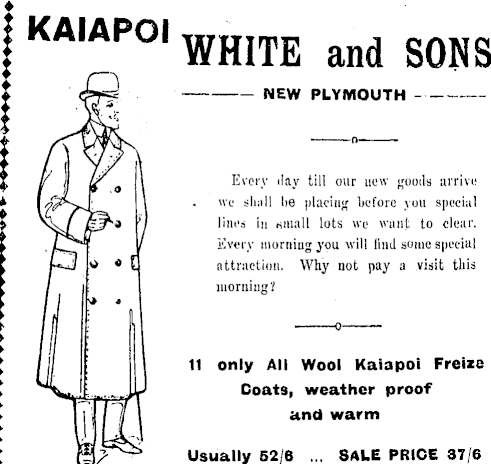 KAIAPOI

WHITE and SONS

NEW PLYMOUTH

Every day till our new goods arrive we shall be placing before you special lines in small lots we want to clear. Every morning you will find some special attraction. Why not pay a visit this morning?

11 only All Wool Kaiapoi Freize Coats, weather proof and warm

Usually 52/6 ... SALE PRICE 37/6